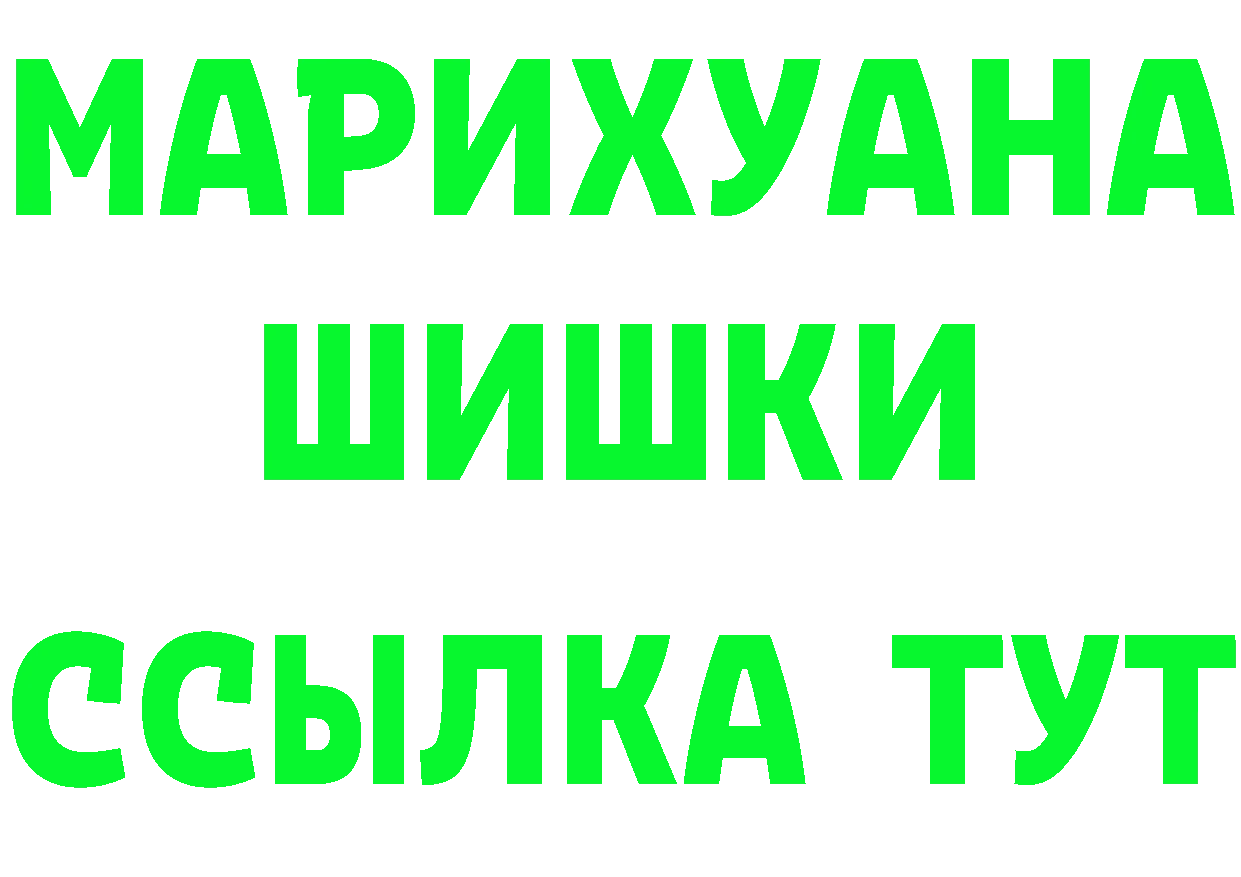 МАРИХУАНА
ШИШКИ
ССЫЛКА ТУТ